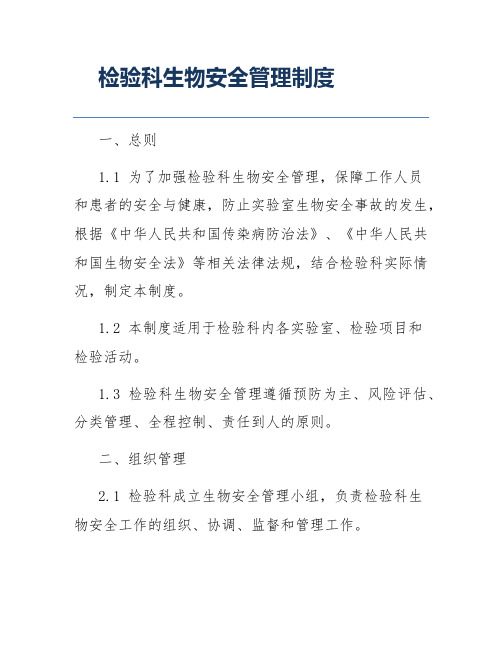 检验科生物安全管理制度

一、总则

1.1 为了加强检验科生物安全管理，保障工作人员和患者的安全与健康，防止实验室生物安全事故的发生，根据《中华人民共和国传染病防治法》、《中华人民共和国生物安全法》等相关法律法规，结合检验科实际情况，制定本制度。

1.2 本制度适用于检验科内各实验室、检验项目和检验活动。

1.3 检验科生物安全管理遵循预防为主、风险评估、分类管理、全程控制、责任到人的原则。

二、组织管理

2.1 检验科成立生物安全管理小组，负责检验科生物安全工作的组织、协调、监督和管理工作。